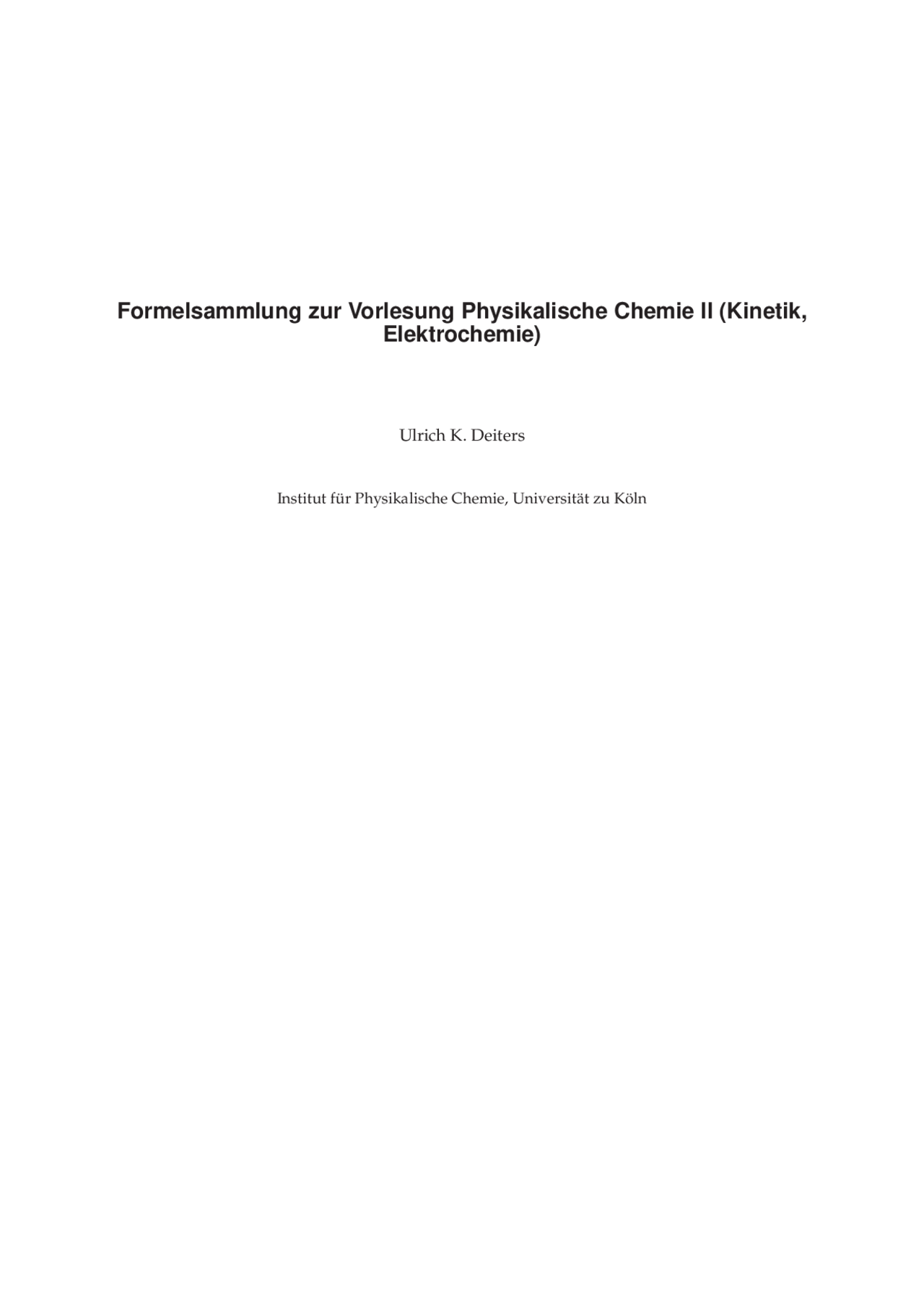 Formelsammlung zur Vorlesung Physikalische Chemie II (Kinetik, Elektrochemie)

Ulrich K. Deiters

Institut für Physikalische Chemie, Universität zu Köln